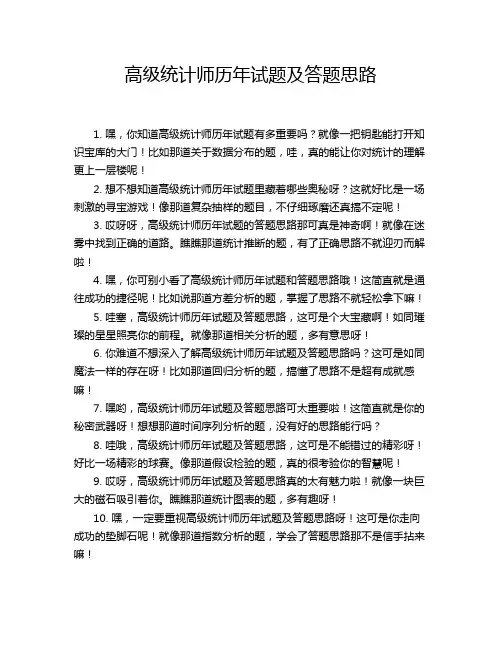 高级统计师历年试题及答题思路

1. 嘿，你知道高级统计师历年试题有多重要吗？就像一把钥匙能打开知识宝库的大门！比如那道关于数据分布的题，哇，真的能让你对统计的理解更上一层楼呢！

2. 想不想知道高级统计师历年试题里藏着哪些奥秘呀？这就好比是一场刺激的寻宝游戏！像那道复杂抽样的题目，不仔细琢磨还真搞不定呢！

3. 哎呀呀，高级统计师历年试题的答题思路那可真是神奇啊！就像在迷雾中找到正确的道路。瞧瞧那道统计推断的题，有了正确思路不就迎刃而解啦！

4. 嘿，你可别小看了高级统计师历年试题和答题思路哦！这简直就是通往成功的捷径呢！比如说那道方差分析的题，掌握了思路不就轻松拿下嘛！

5. 哇塞，高级统计师历年试题及答题思路，这可是个大宝藏啊！如同璀璨的星星照亮你的前程。就像那道相关分析的题，多有意思呀！

6. 你难道不想深入了解高级统计师历年试题及答题思路吗？这可是如同魔法一样的存在呀！比如那道回归分析的题，搞懂了思路不是超有成就感嘛！

7. 嘿哟，高级统计师历年试题及答题思路可太重要啦！这简直就是你的秘密武器呀！想想那道时间序列分析的题，没有好的思路能行吗？

8. 哇哦，高级统计师历年试题及答题思路，这可是不能错过的精彩呀！好比一场精彩的球赛。像那道假设检验的题，真的很考验你的智慧呢！

9. 哎呀，高级统计师历年试题及答题思路真的太有魅力啦！就像一块巨大的磁石吸引着你。瞧瞧那道统计图表的题，多有趣呀！

10. 嘿，一定要重视高级统计师历年试题及答题思路呀！这可是你走向成功的垫脚石呢！就像那道指数分析的题，学会了答题思路那不是信手拈来嘛！